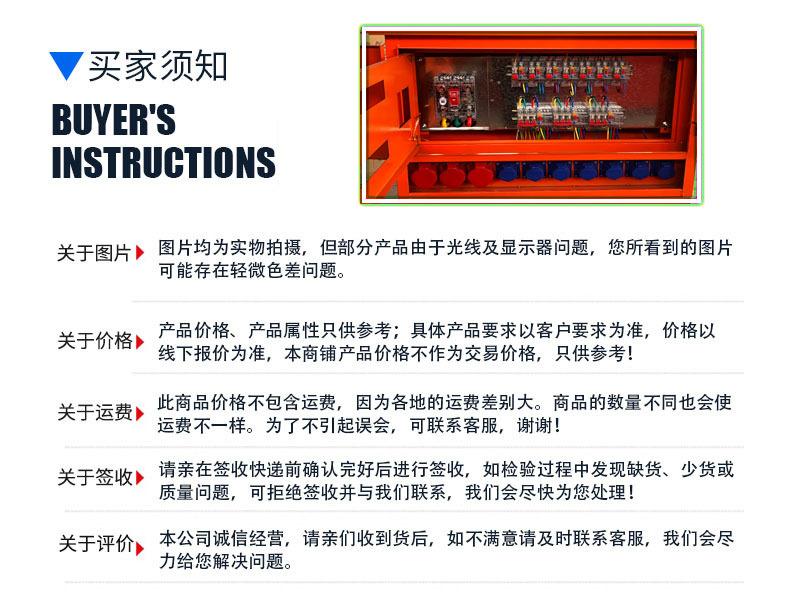 买家须知

BUYER'S INSTRUCTIONS

关于图片 图片均为实物拍摄，但部分产品由于光线及显示器问题，您所看到的图片可能存在轻微色差问题。

关于价格 产品价格、产品属性只供参考；具体产品要求以客户要求为准，价格以线下报价为准，本商铺产品价格不作为交易价格，只供参考！

关于运费 此商品价格不包含运费，因为各地的运费差别大。商品的数量不同也会使运费不一样。为了不引起误会，可联系客服，谢谢！

关于签收 请亲在签收快递前确认完好后进行签收，如检验过程中发现缺货、少货或质量问题，可拒绝签收并与我们联系，我们会尽快为您处理！

关于评价 本公司诚信经营，请亲们收到货后，如不满意请及时联系客服，我们会尽力给您解决问题。